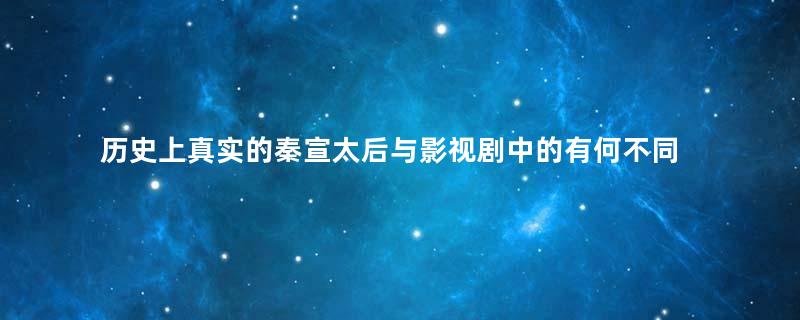 历史上真实的秦宣太后与影视剧中的有何不同